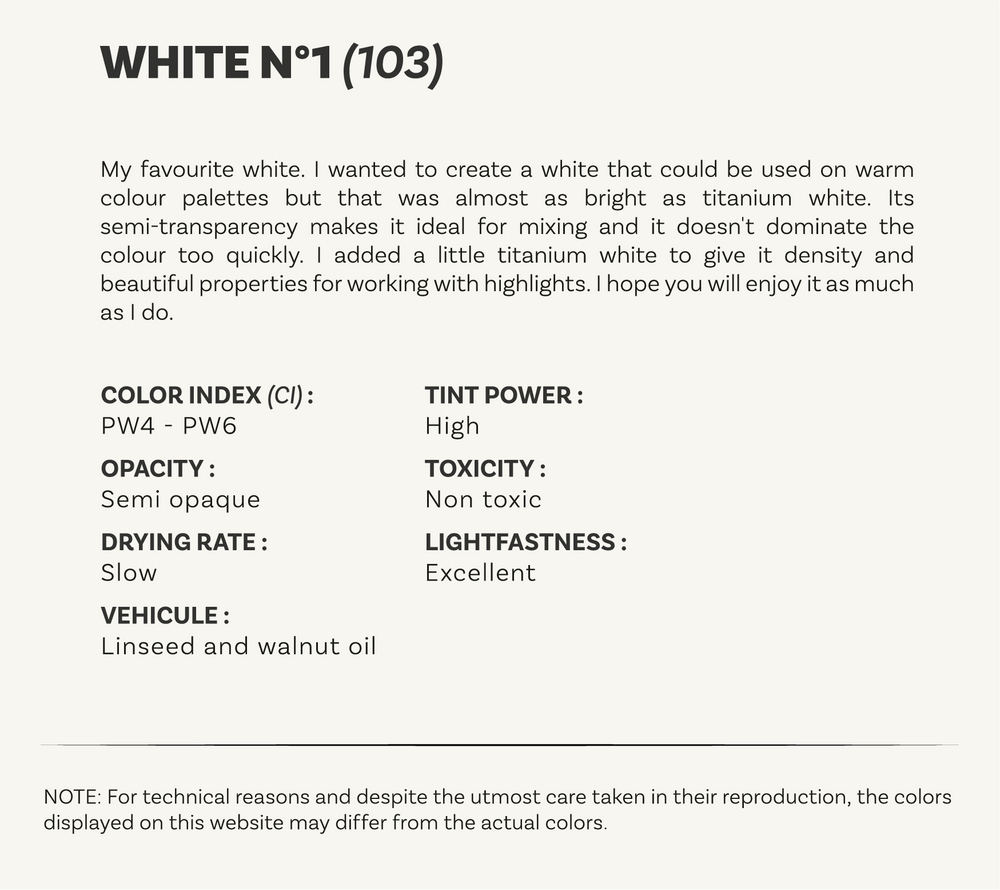 WHITE N°1 (103)

My favourite white. I wanted to create a white that could be used on warm colour palettes but that was almost as bright as titanium white. Its semi-transparency makes it ideal for mixing and it doesn't dominate the colour too quickly. I added a little titanium white to give it density and beautiful properties for working with highlights. I hope you will enjoy it as much as I do.

COLOR INDEX (CI) :
PW4 - PW6

OPACITY :
Semi opaque

DRYING RATE :
Slow

VEHICULE :
Linseed and walnut oil

TINT POWER :
High

TOXICITY :
Non toxic

LIGHTFASTNESS :
Excellent

NOTE: For technical reasons and despite the utmost care taken in their reproduction, the colors displayed on this website may differ from the actual colors.